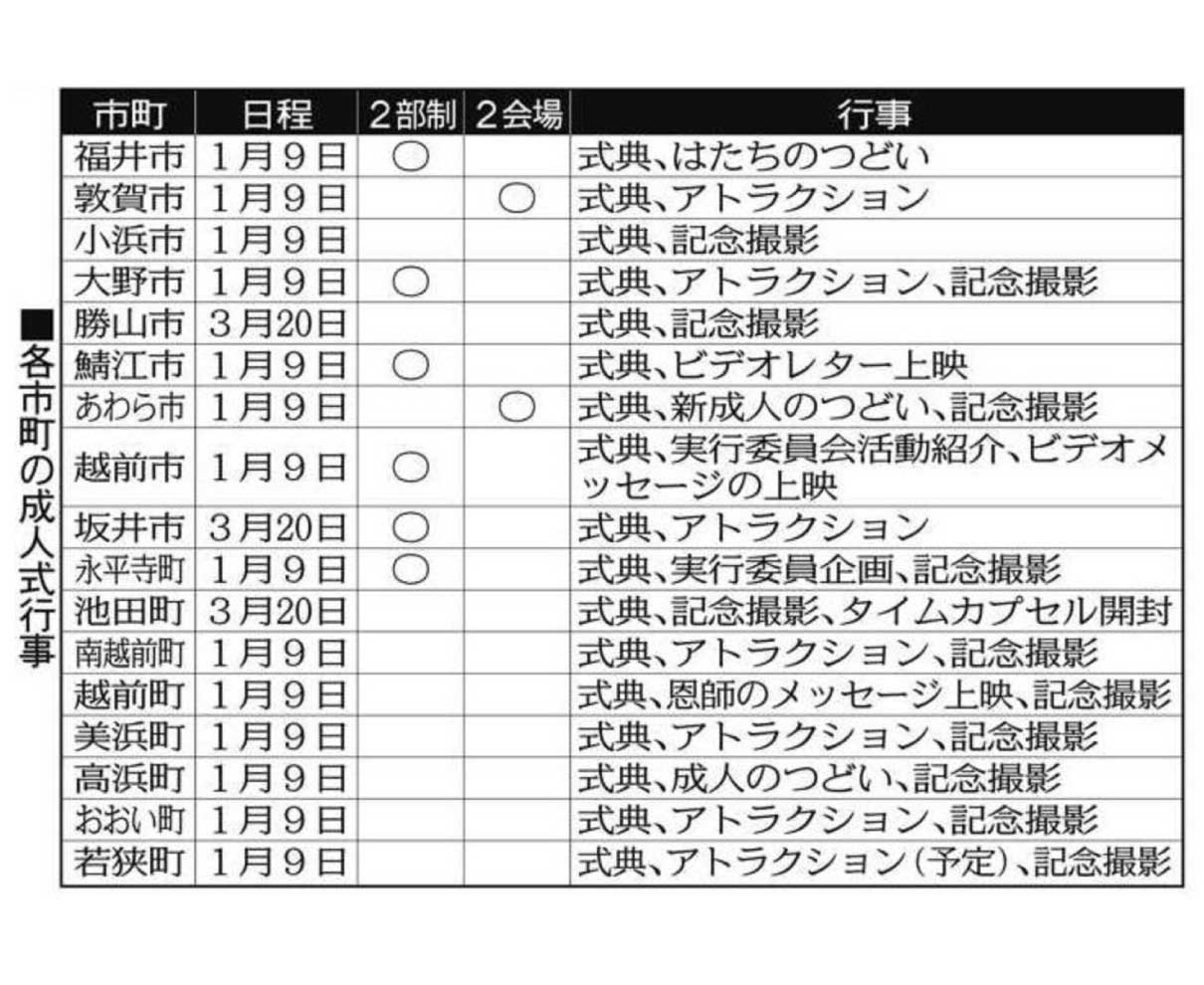 ■各市町の成人式行事

| 市町 | 日程 | 2部制 | 2会場 | 行事 |
|---|---|---|---|---|
| 福井市 | 1月9日 | ○ | | 式典、はたちのつどい |
| 敦賀市 | 1月9日 | | ○ | 式典、アトラクション |
| 小浜市 | 1月9日 | | | 式典、記念撮影 |
| 大野市 | 1月9日 | ○ | | 式典、アトラクション、記念撮影 |
| 勝山市 | 3月20日 | | | 式典、記念撮影 |
| 鯖江市 | 1月9日 | ○ | | 式典、ビデオレター上映 |
| あわら市 | 1月9日 | | ○ | 式典、新成人のつどい、記念撮影 |
| 越前市 | 1月9日 | ○ | | 式典、実行委員会活動紹介、ビデオメッセージの上映 |
| 坂井市 | 3月20日 | ○ | | 式典、アトラクション |
| 永平寺町 | 1月9日 | ○ | | 式典、実行委員企画、記念撮影 |
| 池田町 | 3月20日 | | | 式典、記念撮影、タイムカプセル開封 |
| 南越前町 | 1月9日 | | | 式典、アトラクション、記念撮影 |
| 越前町 | 1月9日 | | | 式典、恩師のメッセージ上映、記念撮影 |
| 美浜町 | 1月9日 | | | 式典、アトラクション、記念撮影 |
| 高浜町 | 1月9日 | | | 式典、成人のつどい、記念撮影 |
| おおい町 | 1月9日 | | | 式典、アトラクション、記念撮影 |
| 若狭町 | 1月9日 | | | 式典、アトラクション（予定）、記念撮影 |